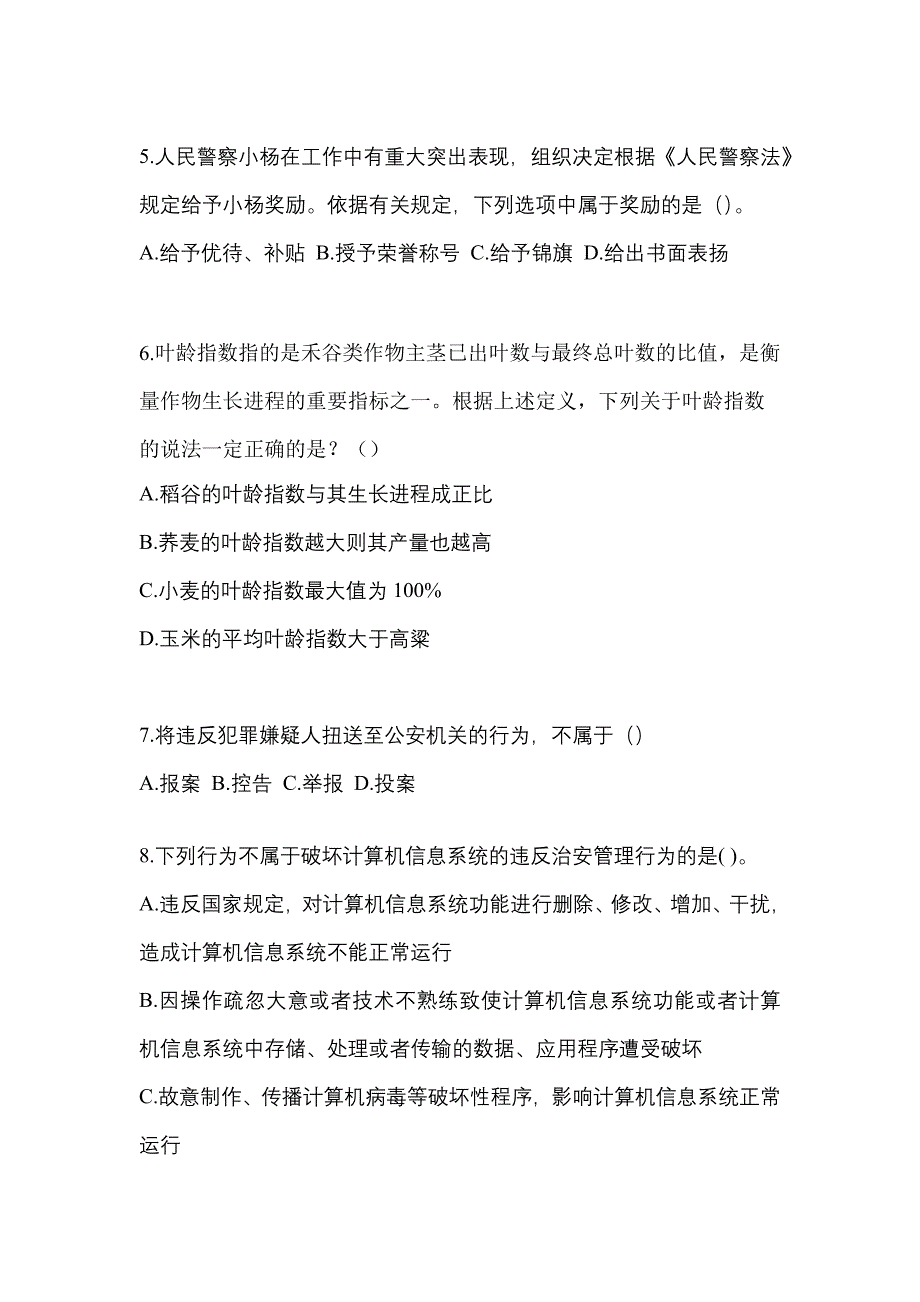 5.人民警察小杨在工作中有重大突出表现，组织决定根据《人民警察法》规定给予小杨奖励。依据有关规定，下列选项中属于奖励的是（）。

A.给予优待、补贴 B.授予荣誉称号 C.给予锦旗 D.给出书面表扬

6.叶龄指数指的是禾谷类作物主茎已出叶数与最终总叶数的比值，是衡量作物生长进程的重要指标之一。根据上述定义，下列关于叶龄指数的说法一定正确的是？（）

A.稻谷的叶龄指数与其生长进程成正比

B.荞麦的叶龄指数越大则其产量也越高

C.小麦的叶龄指数最大值为 100%

D.玉米的平均叶龄指数大于高粱

7.将违反犯罪嫌疑人扭送至公安机关的行为，不属于（）

A.报案 B.控告 C.举报 D.投案

8.下列行为不属于破坏计算机信息系统的违反治安管理行为的是( )。

A.违反国家规定，对计算机信息系统功能进行删除、修改、增加、干扰，造成计算机信息系统不能正常运行

B.因操作疏忽大意或者技术不熟练致使计算机信息系统功能或者计算机信息系统中存储、处理或者传输的数据、应用程序遭受破坏

C.故意制作、传播计算机病毒等破坏性程序，影响计算机信息系统正常运行